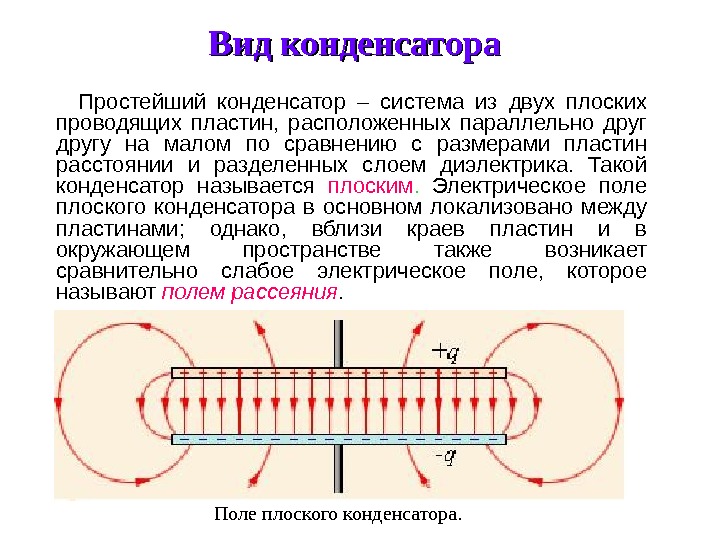 Вид конденсатора

Простейший конденсатор – система из двух плоских проводящих пластин, расположенных параллельно друг другу на малом по сравнению с размерами пластин расстоянии и разделенных слоем диэлектрика. Такой конденсатор называется плоским. Электрическое поле плоского конденсатора в основном локализовано между пластинами; однако, вблизи краев пластин и в окружающем пространстве также возникает сравнительно слабое электрическое поле, которое называют полем рассеяния.

$+q$

$-q$

Поле плоского конденсатора.